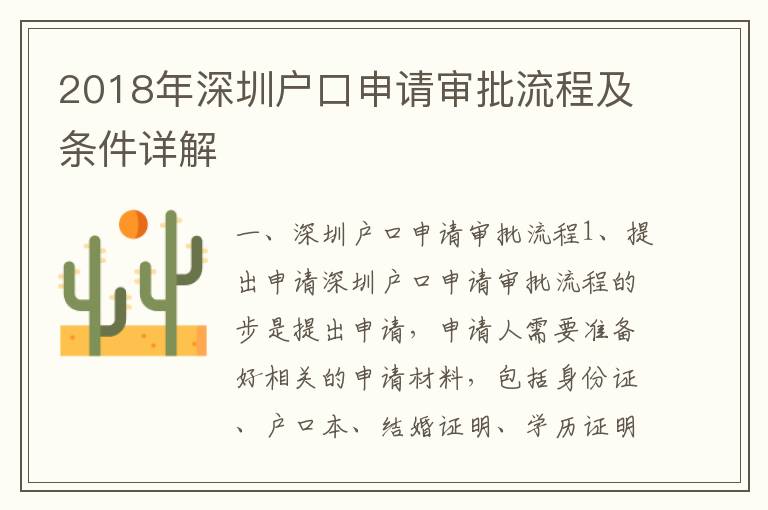 2018年深圳户口申请审批流程及条件详解

一、深圳户口申请审批流程1、提出申请深圳户口申请审批流程的步是提出申请，申请人需要准备好相关的申请材料，包括身份证、户口本、结婚证明、学历证明